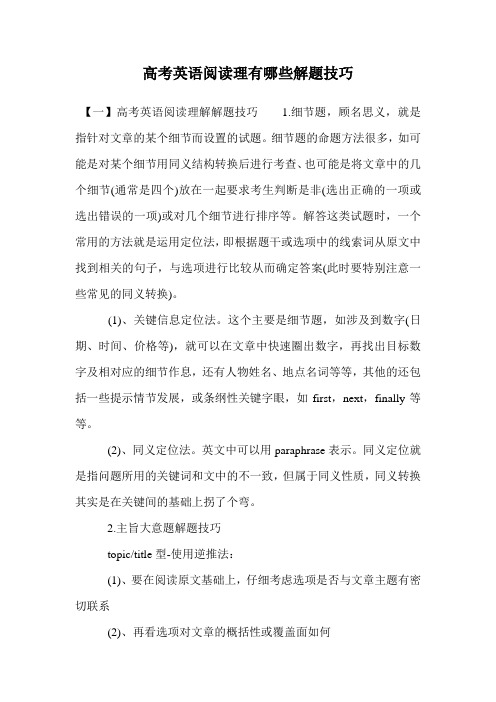 高考英语阅读理有哪些解题技巧

【一】高考英语阅读理解解题技巧　　1.细节题，顾名思义，就是指针对文章的某个细节而设置的试题。细节题的命题方法很多，如可能是对某个细节用同义结构转换后进行考查、也可能是将文章中的几个细节(通常是四个)放在一起要求考生判断是非(选出正确的一项或选出错误的一项)或对几个细节进行排序等。解答这类试题时，一个常用的方法就是运用定位法，即根据题干或选项中的线索词从原文中找到相关的句子，与选项进行比较从而确定答案(此时要特别注意一些常见的同义转换)。

(1)、关键信息定位法。这个主要是细节题，如涉及到数字(日期、时间、价格等)，就可以在文章中快速圈出数字，再找出目标数字及相对应的细节作息，还有人物姓名、地点名词等等，其他的还包括一些提示情节发展，或条纲性关键字眼，如 first，next，finally 等等。

(2)、同义定位法。英文中可以用 paraphrase 表示。同义定位就是指问题所用的关键词和文中的不一致，但属于同义性质，同义转换其实是在关键间的基础上拐了个弯。

2.主旨大意题解题技巧

topic/title 型-使用逆推法：

(1)、要在阅读原文基础上，仔细考虑选项是否与文章主题有密切联系

(2)、再看选项对文章的概括性或覆盖面如何